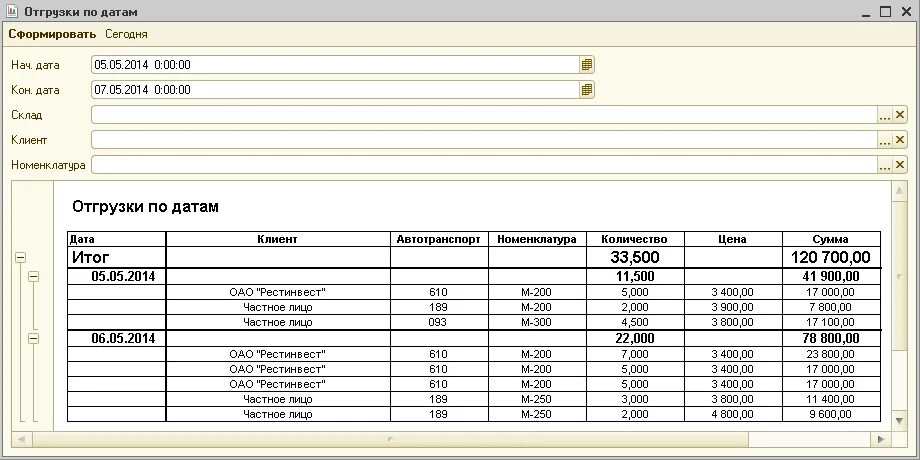 Отгрузки по датам

Сформировать Сегодня

Нач. дата 05.05.2014 0:00:00

Кон. дата 07.05.2014 0:00:00

Склад

Клиент

Номенклатура

Отгрузки по датам

| Дата | Клиент | Автотранспорт | Номенклатура | Количество | Цена | Сумма |
|---|---|---|---|---|---|---|
| Итог | | | | 33,500 | | 120 700,00 |
| 05.05.2014 | | | | 11,500 | | 41 900,00 |
| | ОАО "Рестинвест" | 610 | М-200 | 5,000 | 3 400,00 | 17 000,00 |
| | Частное лицо | 189 | М-200 | 2,000 | 3 900,00 | 7 800,00 |
| | Частное лицо | 093 | М-300 | 4,500 | 3 800,00 | 17 100,00 |
| 06.05.2014 | | | | 22,000 | | 78 800,00 |
| | ОАО "Рестинвест" | 610 | М-200 | 7,000 | 3 400,00 | 23 800,00 |
| | ОАО "Рестинвест" | 610 | М-200 | 5,000 | 3 400,00 | 17 000,00 |
| | ОАО "Рестинвест" | 610 | М-200 | 5,000 | 3 400,00 | 17 000,00 |
| | Частное лицо | 189 | М-250 | 3,000 | 3 800,00 | 11 400,00 |
| | Частное лицо | 189 | М-250 | 2,000 | 4 800,00 | 9 600,00 |